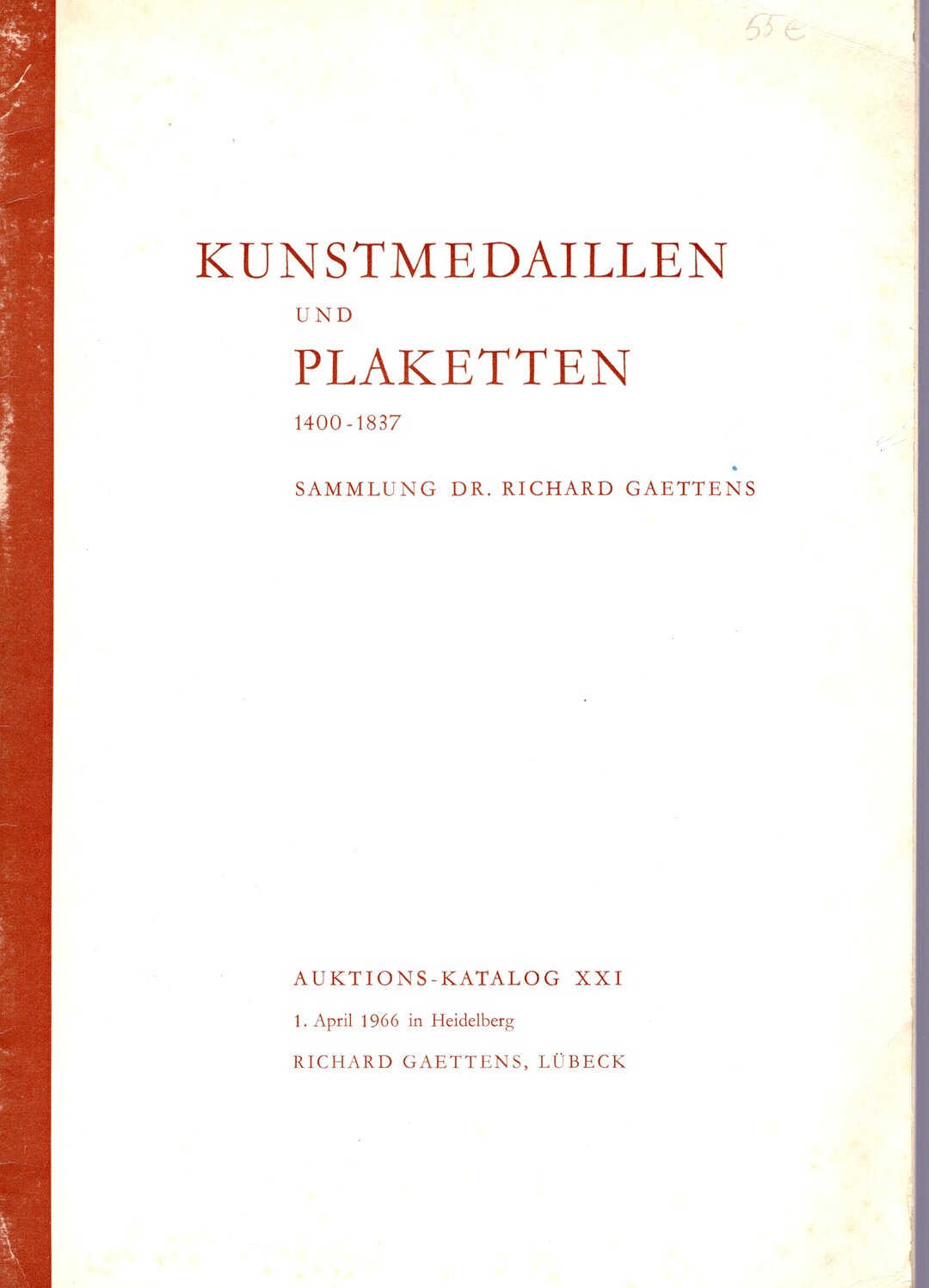 55 €

KUNSTMEDAILLEN
UND
PLAKETTEN
1400-1837

SAMMLUNG DR. RICHARD GAETTENS

AUKTIONS-KATALOG XXI
1. April 1966 in Heidelberg
RICHARD GAETTENS, LÜBECK